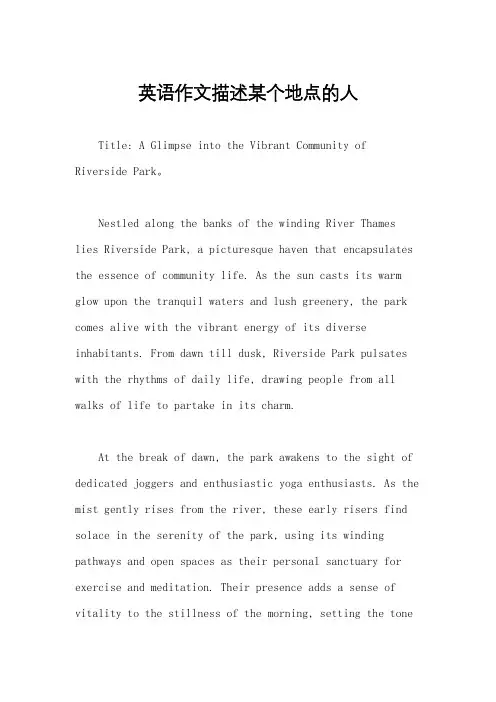 英语作文描述某个地点的人

Title: A Glimpse into the Vibrant Community of Riverside Park。

Nestled along the banks of the winding River Thames lies Riverside Park, a picturesque haven that encapsulates the essence of community life. As the sun casts its warm glow upon the tranquil waters and lush greenery, the park comes alive with the vibrant energy of its diverse inhabitants. From dawn till dusk, Riverside Park pulsates with the rhythms of daily life, drawing people from all walks of life to partake in its charm.

At the break of dawn, the park awakens to the sight of dedicated joggers and enthusiastic yoga enthusiasts. As the mist gently rises from the river, these early risers find solace in the serenity of the park, using its winding pathways and open spaces as their personal sanctuary for exercise and meditation. Their presence adds a sense of vitality to the stillness of the morning, setting the tone